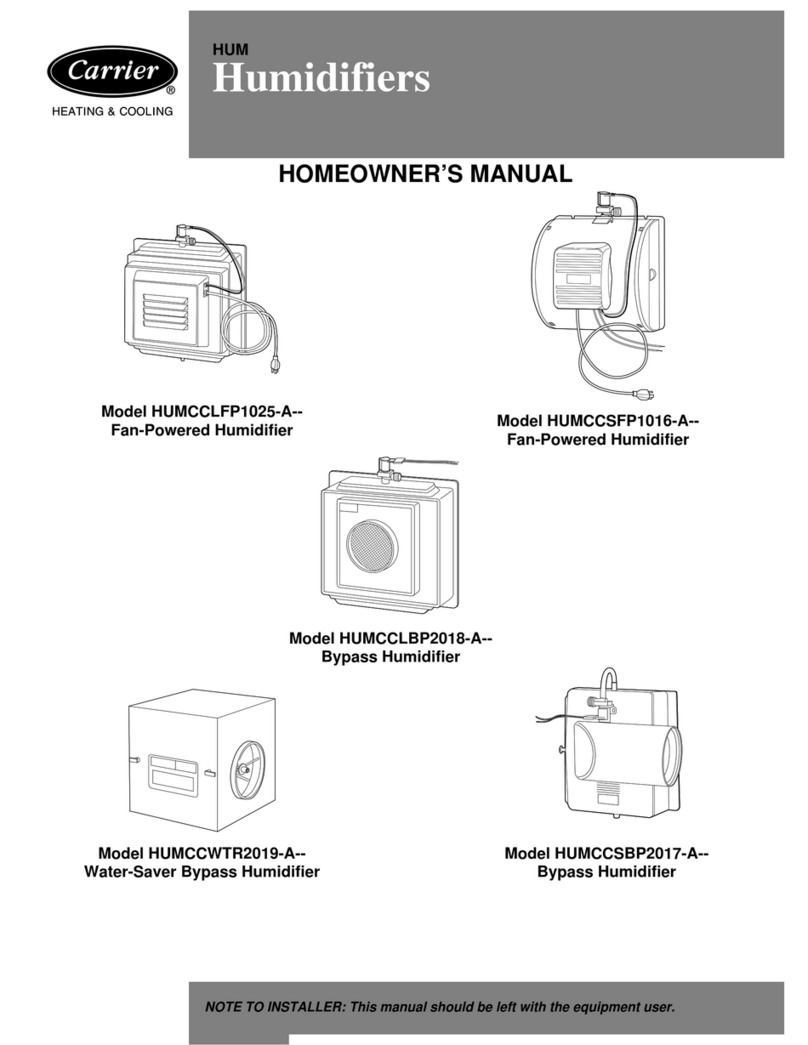 Carrier®
HEATING & COOLING

HUM
Humidifiers

HOMEOWNER'S MANUAL

Model HUMCCLFP1025-A--
Fan-Powered Humidifier

Model HUMCCSFP1016-A--
Fan-Powered Humidifier

Model HUMCCLBP2018-A--
Bypass Humidifier

Model HUMCCWTR2019-A--
Water-Saver Bypass Humidifier

Model HUMCCSBP2017-A--
Bypass Humidifier

NOTE TO INSTALLER: This manual should be left with the equipment user.